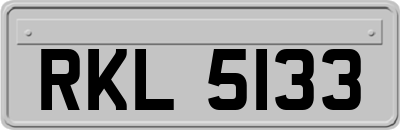 RKL 5133